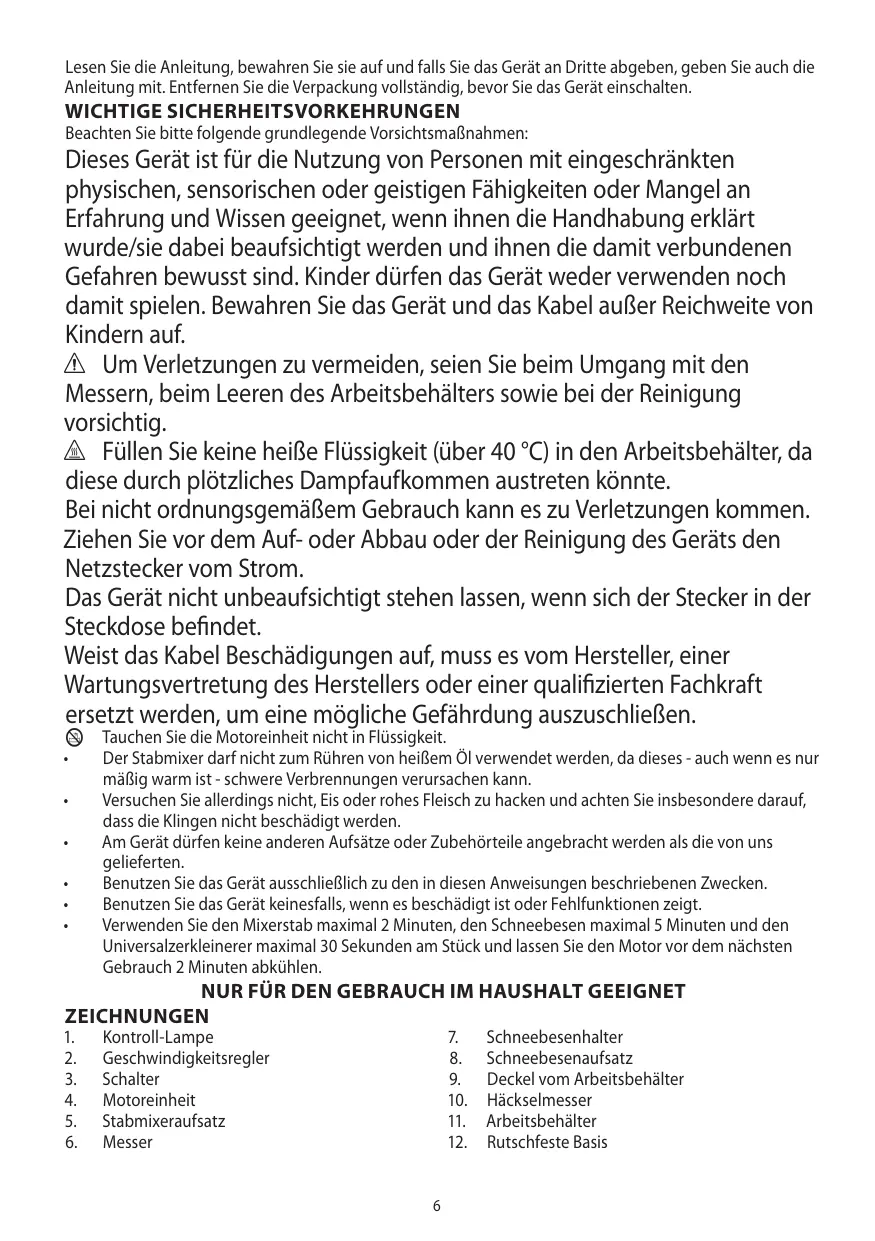 Lesen Sie die Anleitung, bewahren Sie sie auf und falls Sie das Gerät an Dritte abgeben, geben Sie auch die Anleitung mit. Entfernen Sie die Verpackung vollständig, bevor Sie das Gerät einschalten.

WICHTIGE SICHERHEITSVORKEHRUNGEN

Beachten Sie bitte folgende grundlegende Vorsichtsmaßnahmen:

Dieses Gerät ist für die Nutzung von Personen mit eingeschränkten physischen, sensorischen oder geistigen Fähigkeiten oder Mangel an Erfahrung und Wissen geeignet, wenn ihnen die Handhabung erklärt wurde/sie dabei beaufsichtigt werden und ihnen die damit verbundenen Gefahren bewusst sind. Kinder dürfen das Gerät weder verwenden noch damit spielen. Bewahren Sie das Gerät und das Kabel außer Reichweite von Kindern auf.

Um Verletzungen zu vermeiden, seien Sie beim Umgang mit den Messern, beim Leeren des Arbeitsbehälters sowie bei der Reinigung vorsichtig.

Füllen Sie keine heiße Flüssigkeit (über 40 °C) in den Arbeitsbehälter, da diese durch plötzliches Dampfaufkommen austreten könnte.

Bei nicht ordnungsgemäßem Gebrauch kann es zu Verletzungen kommen.

Ziehen Sie vor dem Auf- oder Abbau oder der Reinigung des Geräts den Netzstecker vom Strom.

Das Gerät nicht unbeaufsichtigt stehen lassen, wenn sich der Stecker in der Steckdose befindet.

Weist das Kabel Beschädigungen auf, muss es vom Hersteller, einer Wartungsvertretung des Herstellers oder einer qualifizierten Fachkraft ersetzt werden, um eine mögliche Gefährdung auszuschließen.

Tauchen Sie die Motoreinheit nicht in Flüssigkeit.
• Der Stabmixer darf nicht zum Rühren von heißem Öl verwendet werden, da dieses - auch wenn es nur mäßig warm ist - schwere Verbrennungen verursachen kann.
• Versuchen Sie allerdings nicht, Eis oder rohes Fleisch zu hacken und achten Sie insbesondere darauf, dass die Klingen nicht beschädigt werden.
• Am Gerät dürfen keine anderen Aufsätze oder Zubehörteile angebracht werden als die von uns gelieferten.
• Benutzen Sie das Gerät ausschließlich zu den in diesen Anweisungen beschriebenen Zwecken.
• Benutzen Sie das Gerät keinesfalls, wenn es beschädigt ist oder Fehlfunktionen zeigt.
• Verwenden Sie den Mixerstab maximal 2 Minuten, den Schneebesen maximal 5 Minuten und den Universalzerkleinerer maximal 30 Sekunden am Stück und lassen Sie den Motor vor dem nächsten Gebrauch 2 Minuten abkühlen.

NUR FÜR DEN GEBRAUCH IM HAUSHALT GEEIGNET

ZEICHNUNGEN
1. Kontroll-Lampe
2. Geschwindigkeitsregler
3. Schalter
4. Motoreinheit
5. Stabmixeraufsatz
6. Messer
7. Schneebesenhalter
8. Schneebesenaufsatz
9. Deckel vom Arbeitsbehälter
10. Häckselmesser
11. Arbeitsbehälter
12. Rutschfeste Basis

6